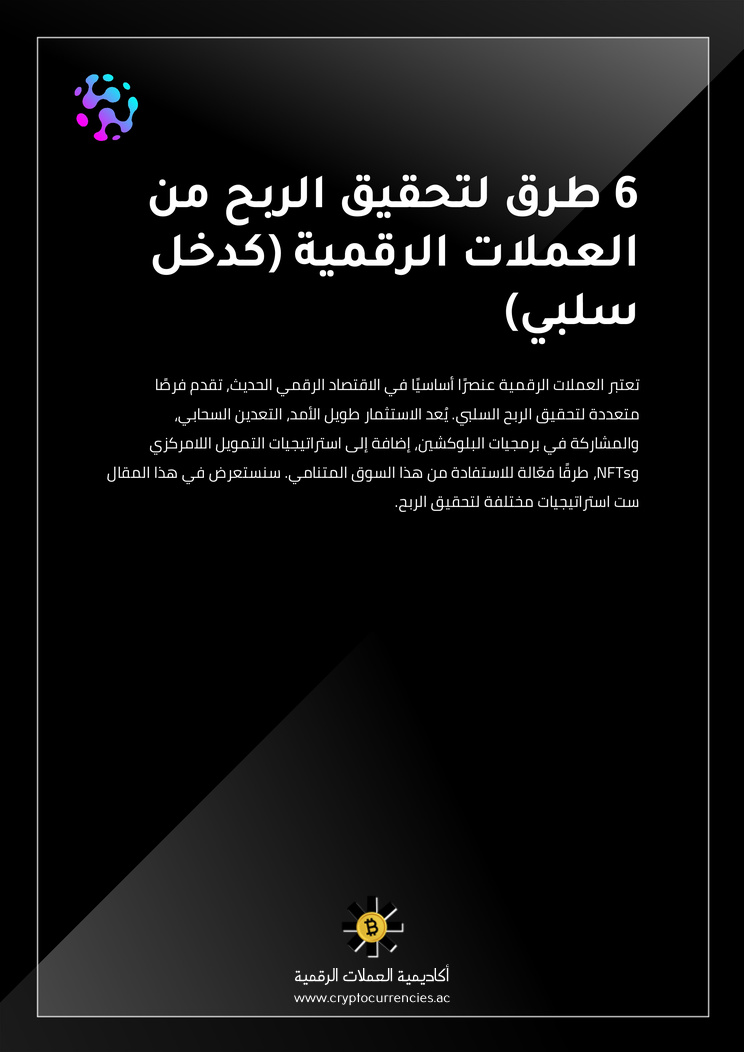 6 طرق لتحقيق الربح من العملات الرقمية (كدخل سلبي)

تعتبر العملات الرقمية عنصرًا أساسيًا في الاقتصاد الرقمي الحديث، تقدم فرصًا متعددة لتحقيق الربح السلبي. يُعد الاستثمار طويل الأمد، التعدين السحابي، والمشاركة في برمجيات البلوكشين، إضافة إلى استراتيجيات التمويل اللامركزي وNFTs، طرقًا فعّالة للاستفادة من هذا السوق المتنامي. سنستعرض في هذا المقال ست استراتيجيات مختلفة لتحقيق الربح.

أكاديمية العملات الرقمية
www.cryptocurrencies.ac